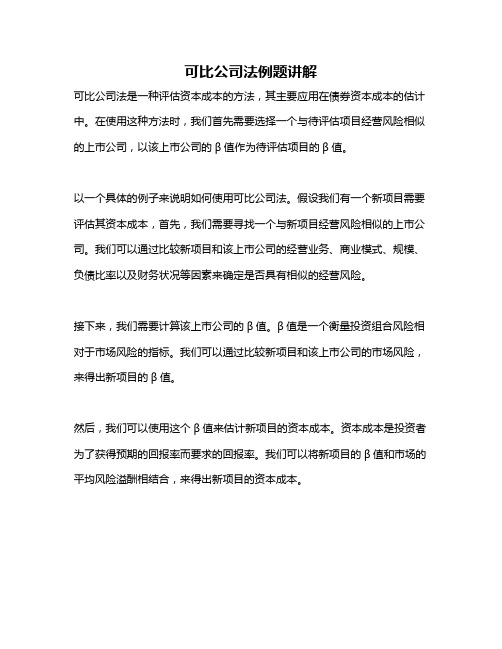 可比公司法例题讲解

可比公司法是一种评估资本成本的方法，其主要应用在债券资本成本的估计中。在使用这种方法时，我们首先需要选择一个与待评估项目经营风险相似的上市公司，以该上市公司的β值作为待评估项目的β值。

以一个具体的例子来说明如何使用可比公司法。假设我们有一个新项目需要评估其资本成本，首先，我们需要寻找一个与新项目经营风险相似的上市公司。我们可以通过比较新项目和该上市公司的经营业务、商业模式、规模、负债比率以及财务状况等因素来确定是否具有相似的经营风险。

接下来，我们需要计算该上市公司的β值。β值是一个衡量投资组合风险相对于市场风险的指标。我们可以通过比较新项目和该上市公司的市场风险，来得出新项目的β值。

然后，我们可以使用这个β值来估计新项目的资本成本。资本成本是投资者为了获得预期的回报率而要求的回报率。我们可以将新项目的β值和市场的平均风险溢酬相结合，来得出新项目的资本成本。